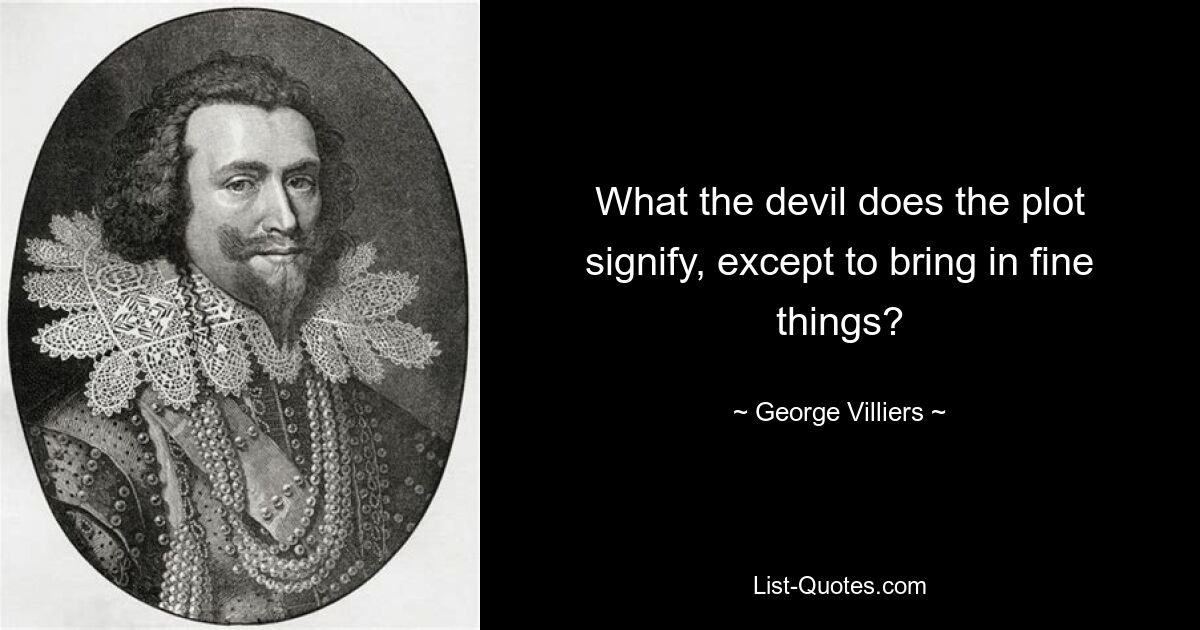 What the devil does the plot signify, except to bring in fine things?

~ George Villiers ~

List-Quotes.com